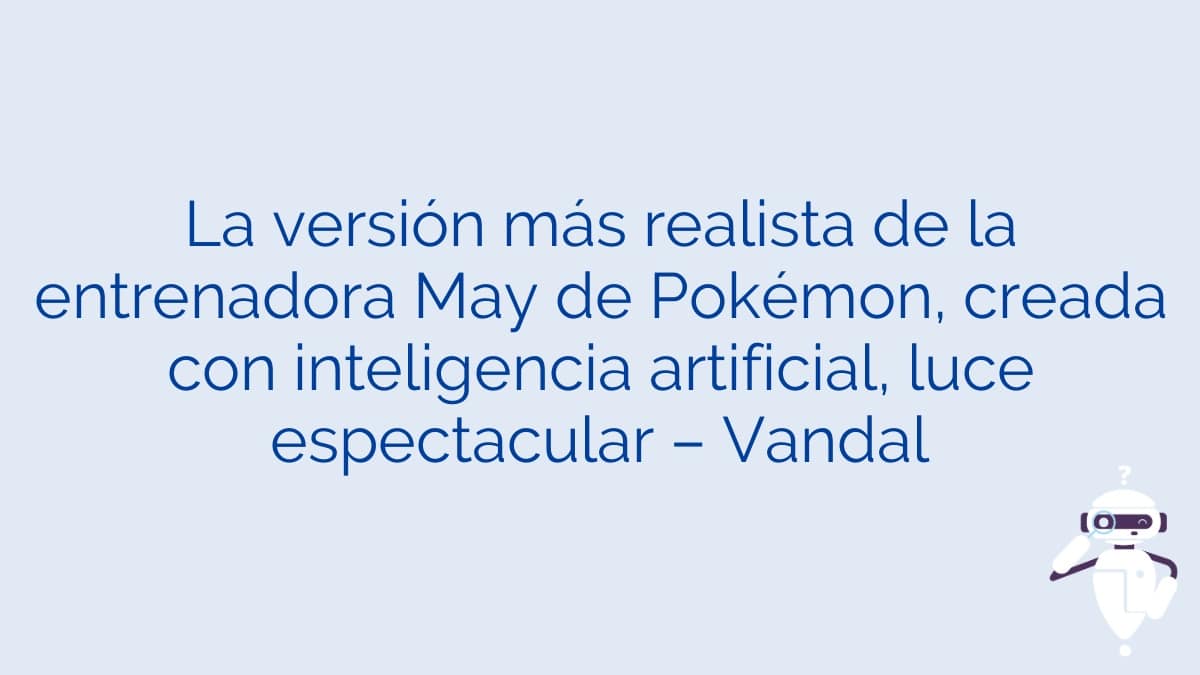 La versión más realista de la entrenadora May de Pokémon, creada con inteligencia artificial, luce espectacular – Vandal

?